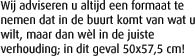 Wij adviseren u altijd een formaat te nemen dat in de buurt komt van wat u wilt, maar dan wèl in de juiste verhouding; in dit geval 50x57,5 cm!